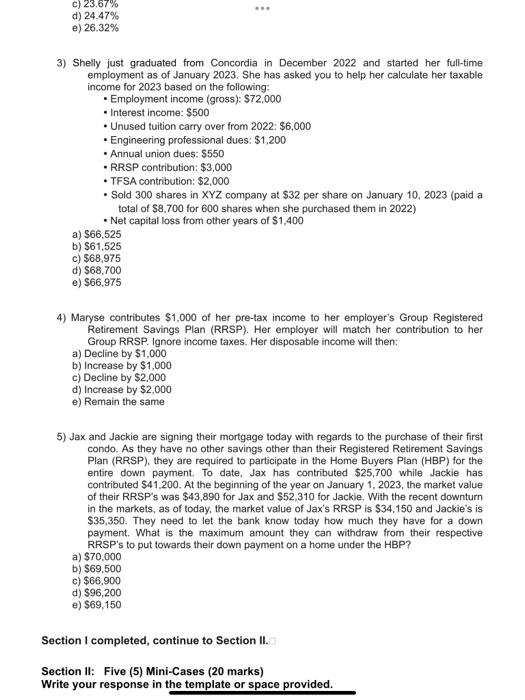 c) 23.67%
d) 24.47%
e) 26.32%

3) Shelly just graduated from Concordia in December 2022 and started her full-time employment as of January 2023. She has asked you to help her calculate her taxable income for 2023 based on the following:
• Employment income (gross): $72,000
• Interest income: $500
• Unused tuition carry over from 2022: $6,000
• Engineering professional dues: $1,200
• Annual union dues: $550
• RRSP contribution: $3,000
• TFSA contribution: $2,000
• Sold 300 shares in XYZ company at $32 per share on January 10, 2023 (paid a total of $8,700 for 600 shares when she purchased them in 2022)
• Net capital loss from other years of $1,400
a) $66,525
b) $61,525
c) $68,975
d) $68,700
e) $66,975

4) Maryse contributes $1,000 of her pre-tax income to her employer's Group Registered Retirement Savings Plan (RRSP). Her employer will match her contribution to her Group RRSP. Ignore income taxes. Her disposable income will then:
a) Decline by $1,000
b) Increase by $1,000
c) Decline by $2,000
d) Increase by $2,000
e) Remain the same

5) Jax and Jackie are signing their mortgage today with regards to the purchase of their first condo. As they have no other savings other than their Registered Retirement Savings Plan (RRSP), they are required to participate in the Home Buyers Plan (HBP) for the entire down payment. To date, Jax has contributed $25,700 while Jackie has contributed $41,200. At the beginning of the year on January 1, 2023, the market value of their RRSP's was $43,890 for Jax and $52,310 for Jackie. With the recent downturn in the markets, as of today, the market value of Jax's RRSP is $34,150 and Jackie's is $35,350. They need to let the bank know today how much they have for a down payment. What is the maximum amount they can withdraw from their respective RRSP's to put towards their down payment on a home under the HBP?
a) $70,000
b) $69,500
c) $66,900
d) $96,200
e) $69,150

Section I completed, continue to Section II.

Section II: Five (5) Mini-Cases (20 marks)
Write your response in the template or space provided.